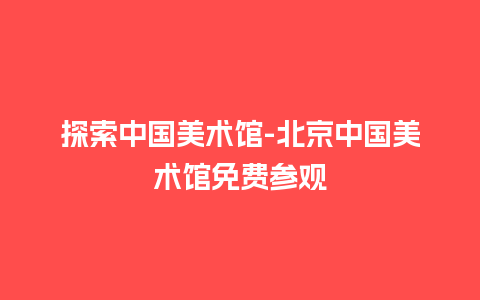 探索中国美术馆-北京中国美术馆免费参观